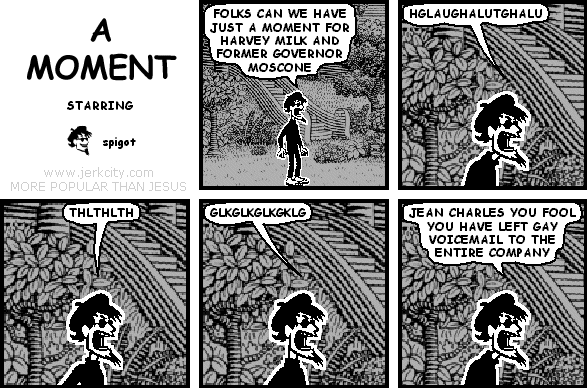 A MOMENT

STARRING

spigot

www.jerkcity.com
MORE POPULAR THAN JESUS

FOLKS CAN WE HAVE JUST A MOMENT FOR HARVEY MILK AND FORMER GOVERNOR MOSCONE

HGLAUGHALUTGHALU

THLTHLTH

GLKGLKGLKGKLG

JEAN CHARLES YOU FOOL YOU HAVE LEFT GAY VOICEMAIL TO THE ENTIRE COMPANY